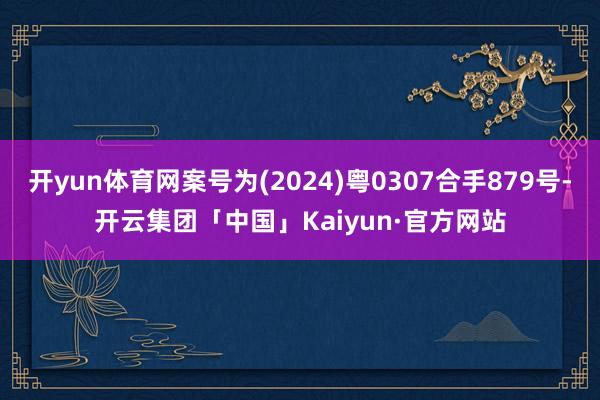 开yun体育网案号为(2024)粤0307合手879号-开云集团「中国」Kaiyun·官方网站